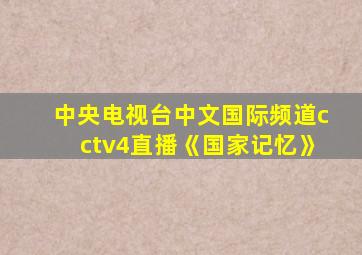 中央电视台中文国际频道cctv4直播《国家记忆》